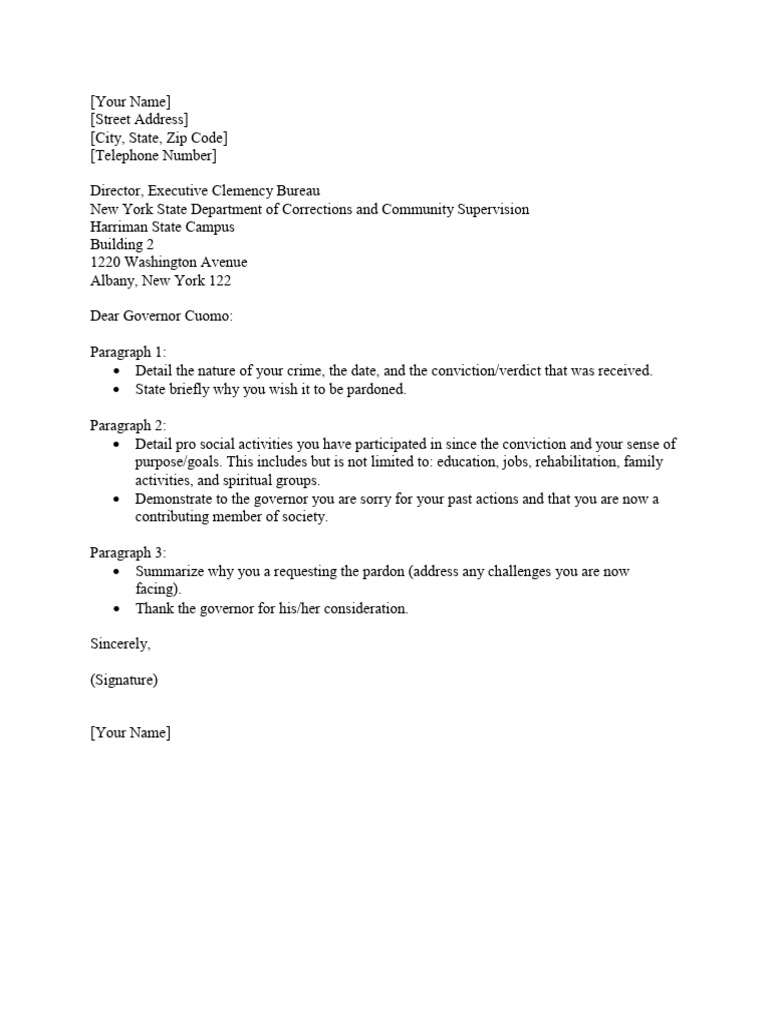 [Your Name]
[Street Address]
[City, State, Zip Code]
[Telephone Number]

Director, Executive Clemency Bureau
New York State Department of Corrections and Community Supervision
Harriman State Campus
Building 2
1220 Washington Avenue
Albany, New York 122

Dear Governor Cuomo:

Paragraph 1:
• Detail the nature of your crime, the date, and the conviction/verdict that was received.
• State briefly why you wish it to be pardoned.

Paragraph 2:
• Detail pro social activities you have participated in since the conviction and your sense of purpose/goals. This includes but is not limited to: education, jobs, rehabilitation, family activities, and spiritual groups.
• Demonstrate to the governor you are sorry for your past actions and that you are now a contributing member of society.

Paragraph 3:
• Summarize why you a requesting the pardon (address any challenges you are now facing).
• Thank the governor for his/her consideration.

Sincerely,

(Signature)

[Your Name]